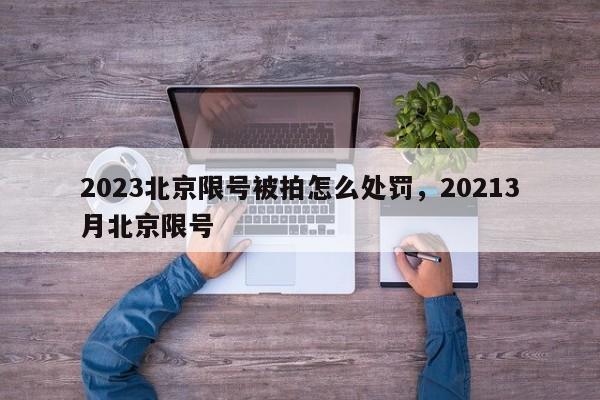 2023北京限号被拍怎么处罚，20213月北京限号